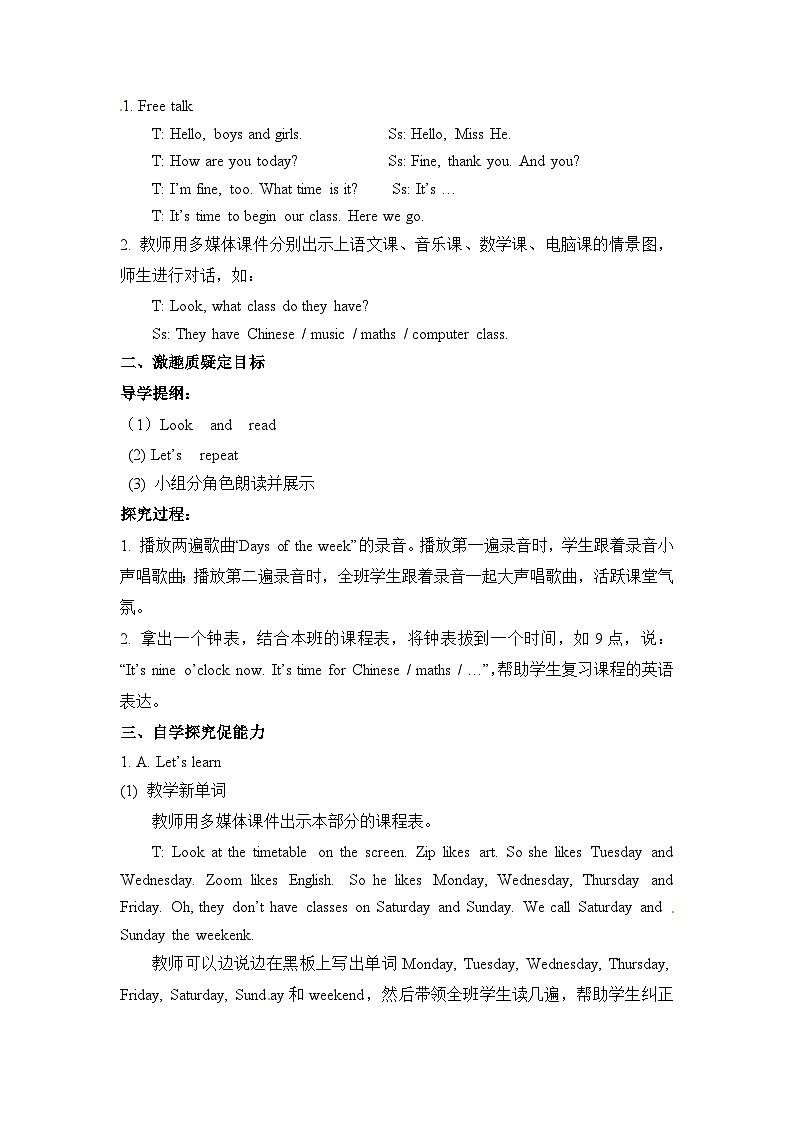 .1. Free talk

T: Hello, boys and girls. Ss: Hello, Miss He.

T: How are you today? Ss: Fine, thank you. And you?

T: I'm fine, too. What time is it? Ss: It's …

T: It's time to begin our class. Here we go.

2. 教师用多媒体课件分别出示上语文课、音乐课、数学课、电脑课的情景图，师生进行对话，如：

T: Look, what class do they have?

Ss: They have Chinese / music / maths / computer class.

二、激趣质疑定目标

导学提纲：

（1）Look and read

(2) Let's repeat

(3) 小组分角色朗读并展示

探究过程：

1. 播放两遍歌曲"Days of the week"的录音。播放第一遍录音时，学生跟着录音小声唱歌曲；播放第二遍录音时，全班学生跟着录音一起大声唱歌曲，活跃课堂气氛。

2. 拿出一个钟表，结合本班的课程表，将钟表拨到一个时间，如 9 点，说："It's nine o'clock now. It's time for Chinese / maths / …"，帮助学生复习课程的英语表达。

三、自学探究促能力

1. A. Let's learn

(1) 教学新单词

教师用多媒体课件出示本部分的课程表。

T: Look at the timetable on the screen. Zip likes art. So she likes Tuesday and Wednesday. Zoom likes English. So he likes Monday, Wednesday, Thursday and Friday. Oh, they don't have classes on Saturday and Sunday. We call Saturday and . Sunday the weekenk.

教师可以边说边在黑板上写出单词 Monday, Tuesday, Wednesday, Thursday, Friday, Saturday, Sund.ay 和 weekend，然后带领全班学生读几遍，帮助学生纠正